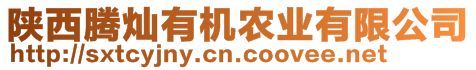 陕西腾灿有机农业有限公司
http://sxtcyjny.cn.coovee.net